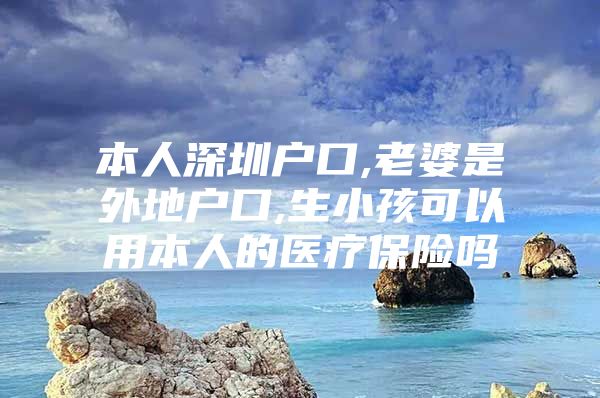 本人深圳户口,老婆是外地户口,生小孩可以用本人的医疗保险吗